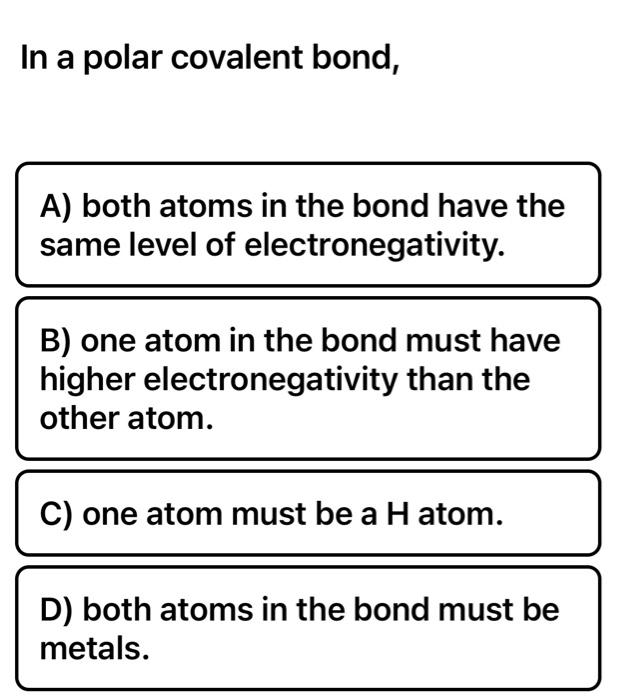 In a polar covalent bond,

A) both atoms in the bond have the same level of electronegativity.

B) one atom in the bond must have higher electronegativity than the other atom.

C) one atom must be a H atom.

D) both atoms in the bond must be metals.